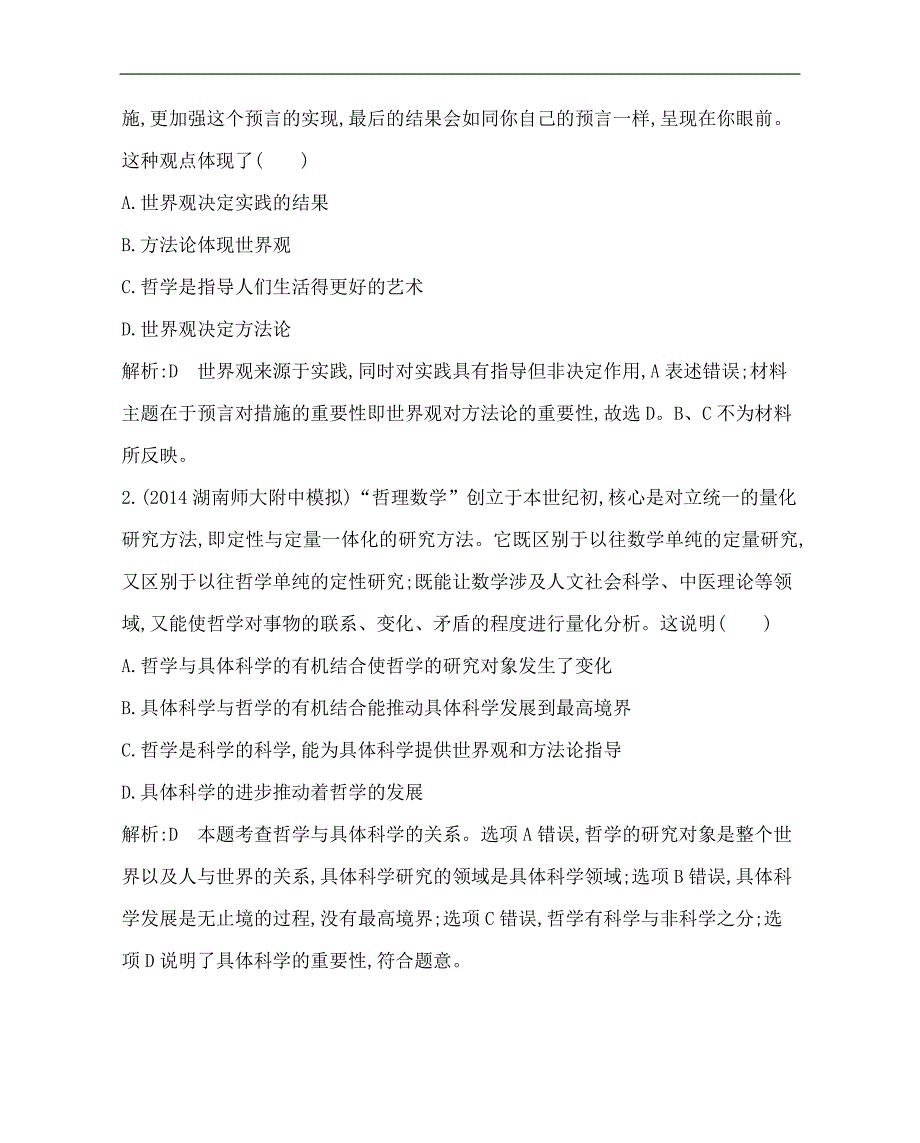 施,更加强这个预言的实现,最后的结果会如同你自己的预言一样,呈现在你眼前。这种观点体现了(　　)

A.世界观决定实践的结果

B.方法论体现世界观

C.哲学是指导人们生活得更好的艺术

D.世界观决定方法论

解析:D　世界观来源于实践,同时对实践具有指导但非决定作用,A表述错误;材料主题在于预言对措施的重要性即世界观对方法论的重要性,故选D。B、C不为材料所反映。

2.(2014湖南师大附中模拟)“哲理数学”创立于本世纪初,核心是对立统一的量化研究方法,即定性与定量一体化的研究方法。它既区别于以往数学单纯的定量研究,又区别于以往哲学单纯的定性研究;既能让数学涉及人文社会科学、中医理论等领域,又能使哲学对事物的联系、变化、矛盾的程度进行量化分析。这说明(　　)

A.哲学与具体科学的有机结合使哲学的研究对象发生了变化

B.具体科学与哲学的有机结合能推动具体科学发展到最高境界

C.哲学是科学的科学,能为具体科学提供世界观和方法论指导

D.具体科学的进步推动着哲学的发展

解析:D　本题考查哲学与具体科学的关系。选项A错误,哲学的研究对象是整个世界以及人与世界的关系,具体科学研究的领域是具体科学领域;选项B错误,具体科学发展是无止境的过程,没有最高境界;选项C错误,哲学有科学与非科学之分;选项D说明了具体科学的重要性,符合题意。